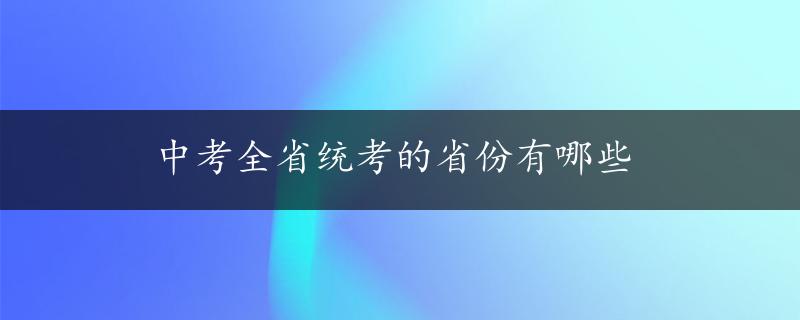 中考全省统考的省份有哪些